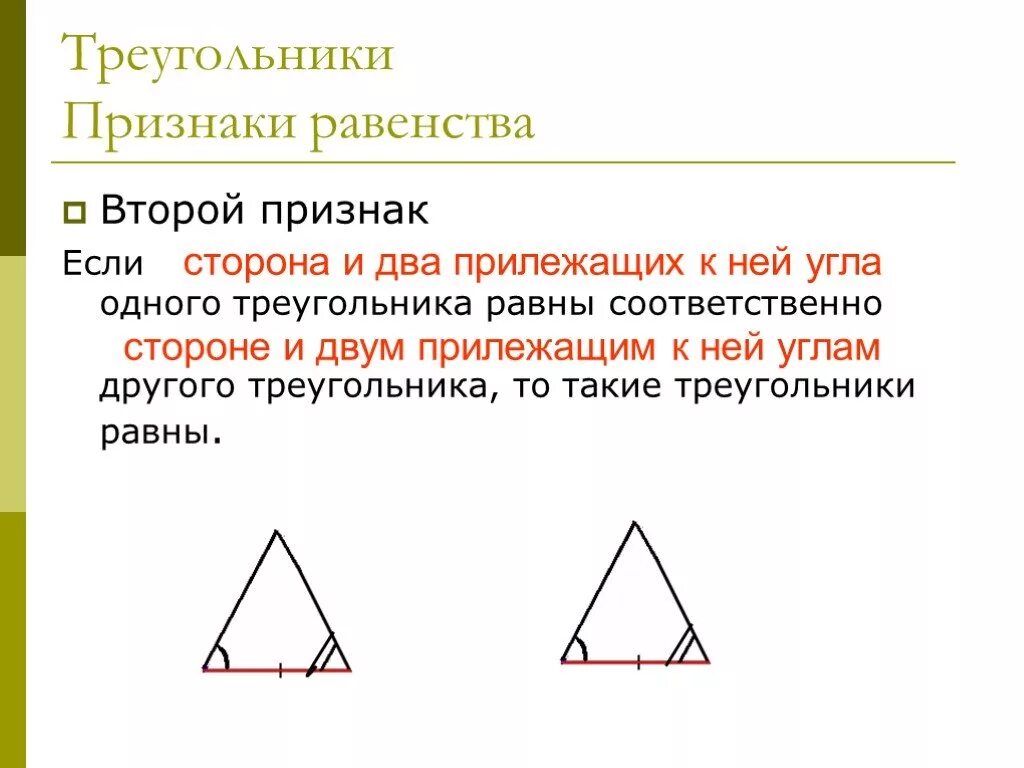 Треугольники
Признаки равенства

Второй признак

Если сторона и два прилежащих к ней угла одного треугольника равны соответственно стороне и двум прилежащим к ней углам другого треугольника, то такие треугольники равны.